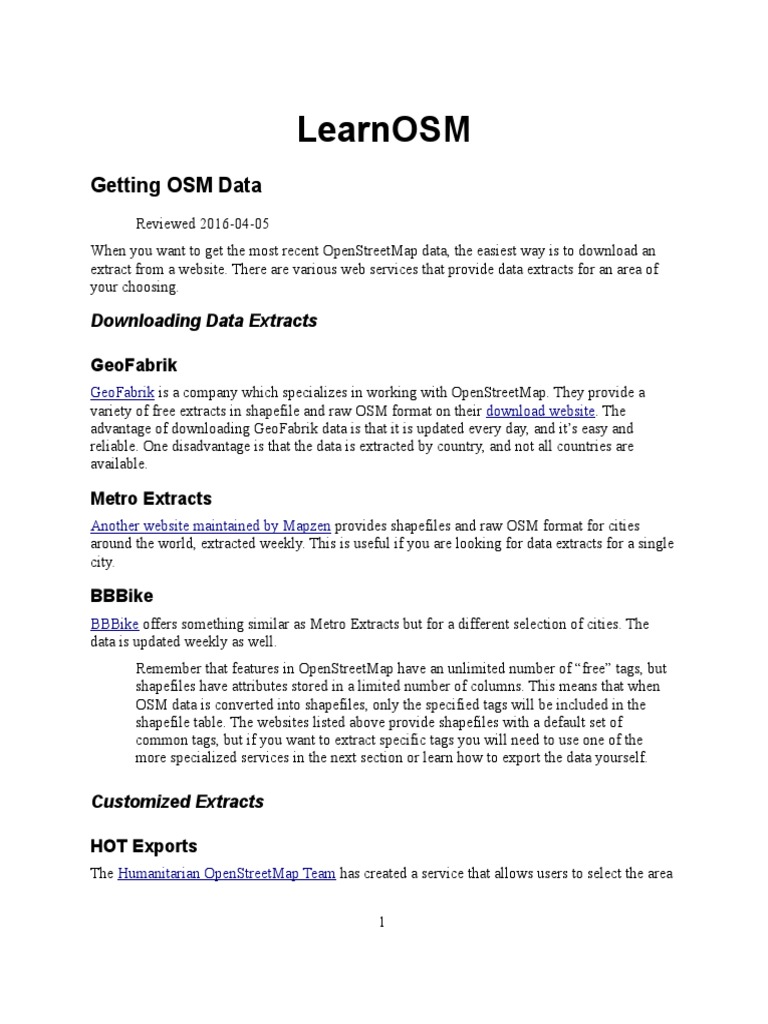 LearnOSM

Getting OSM Data

Reviewed 2016-04-05

When you want to get the most recent OpenStreetMap data, the easiest way is to download an extract from a website. There are various web services that provide data extracts for an area of your choosing.

Downloading Data Extracts

GeoFabrik

GeoFabrik is a company which specializes in working with OpenStreetMap. They provide a variety of free extracts in shapefile and raw OSM format on their download website. The advantage of downloading GeoFabrik data is that it is updated every day, and it's easy and reliable. One disadvantage is that the data is extracted by country, and not all countries are available.

Metro Extracts

Another website maintained by Mapzen provides shapefiles and raw OSM format for cities around the world, extracted weekly. This is useful if you are looking for data extracts for a single city.

BBBike

BBBike offers something similar as Metro Extracts but for a different selection of cities. The data is updated weekly as well.

Remember that features in OpenStreetMap have an unlimited number of "free" tags, but shapefiles have attributes stored in a limited number of columns. This means that when OSM data is converted into shapefiles, only the specified tags will be included in the shapefile table. The websites listed above provide shapefiles with a default set of common tags, but if you want to extract specific tags you will need to use one of the more specialized services in the next section or learn how to export the data yourself.

Customized Extracts

HOT Exports

The Humanitarian OpenStreetMap Team has created a service that allows users to select the area

1